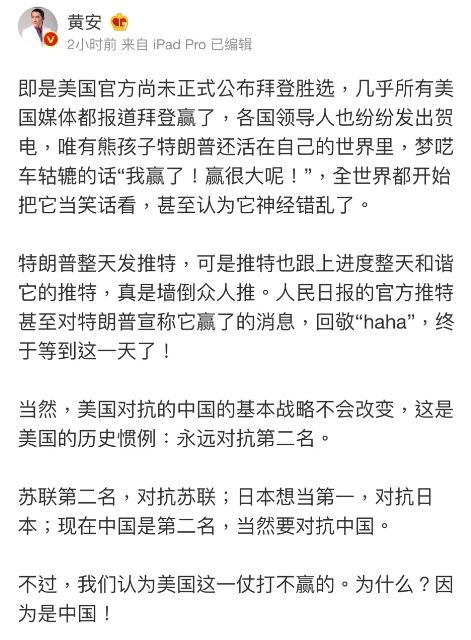 黄安

2小时前 来自 iPad Pro 已编辑

即是美国官方尚未正式公布拜登胜选，几乎所有美国媒体都报道拜登赢了，各国领导人也纷纷发出贺电，唯有熊孩子特朗普还活在自己的世界里，梦呓车轱辘的话“我赢了！赢很大呢！”，全世界都开始把它当笑话看，甚至认为它神经错乱了。

特朗普整天发推特，可是推特也跟上进度整天和谐它的推特，真是墙倒众人推。人民日报的官方推特甚至对特朗普宣称它赢了的消息，回敬“haha”，终于等到这一天了！

当然，美国对抗的中国的基本战略不会改变，这是美国的历史惯例：永远对抗第二名。

苏联第二名，对抗苏联；日本想当第一，对抗日本；现在中国是第二名，当然要对抗中国。

不过，我们认为美国这一仗打不赢的。为什么？因为是中国！